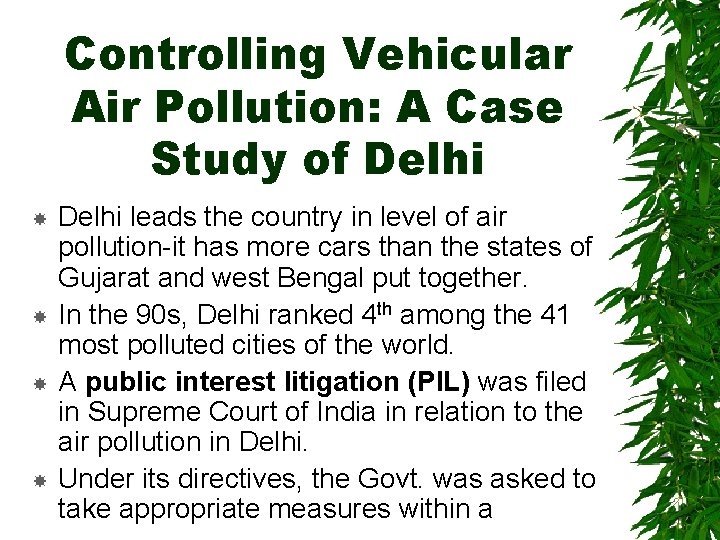 Controlling Vehicular Air Pollution: A Case Study of Delhi

• Delhi leads the country in level of air pollution-it has more cars than the states of Gujarat and west Bengal put together.

• In the 90s, Delhi ranked 4th among the 41 most polluted cities of the world.

• A public interest litigation (PIL) was filed in Supreme Court of India in relation to the air pollution in Delhi.

• Under its directives, the Govt. was asked to take appropriate measures within a